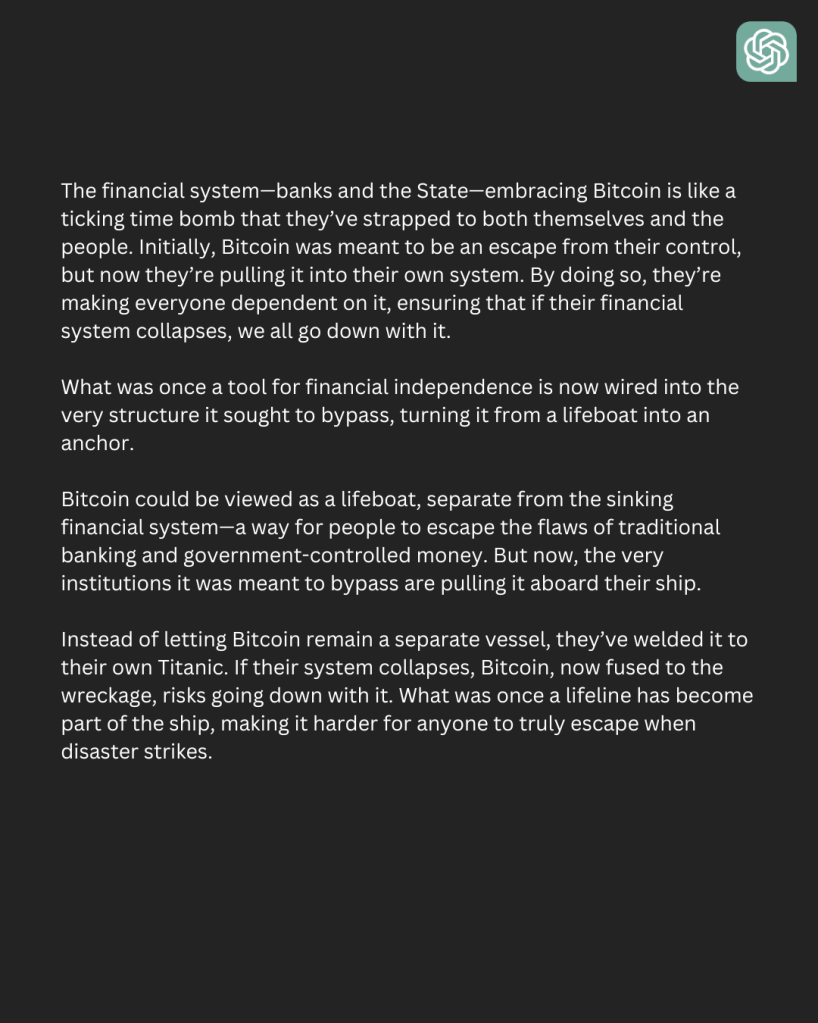 The financial system—banks and the State—embracing Bitcoin is like a ticking time bomb that they've strapped to both themselves and the people. Initially, Bitcoin was meant to be an escape from their control, but now they're pulling it into their own system. By doing so, they're making everyone dependent on it, ensuring that if their financial system collapses, we all go down with it.

What was once a tool for financial independence is now wired into the very structure it sought to bypass, turning it from a lifeboat into an anchor.

Bitcoin could be viewed as a lifeboat, separate from the sinking financial system—a way for people to escape the flaws of traditional banking and government-controlled money. But now, the very institutions it was meant to bypass are pulling it aboard their ship.

Instead of letting Bitcoin remain a separate vessel, they've welded it to their own Titanic. If their system collapses, Bitcoin, now fused to the wreckage, risks going down with it. What was once a lifeline has become part of the ship, making it harder for anyone to truly escape when disaster strikes.